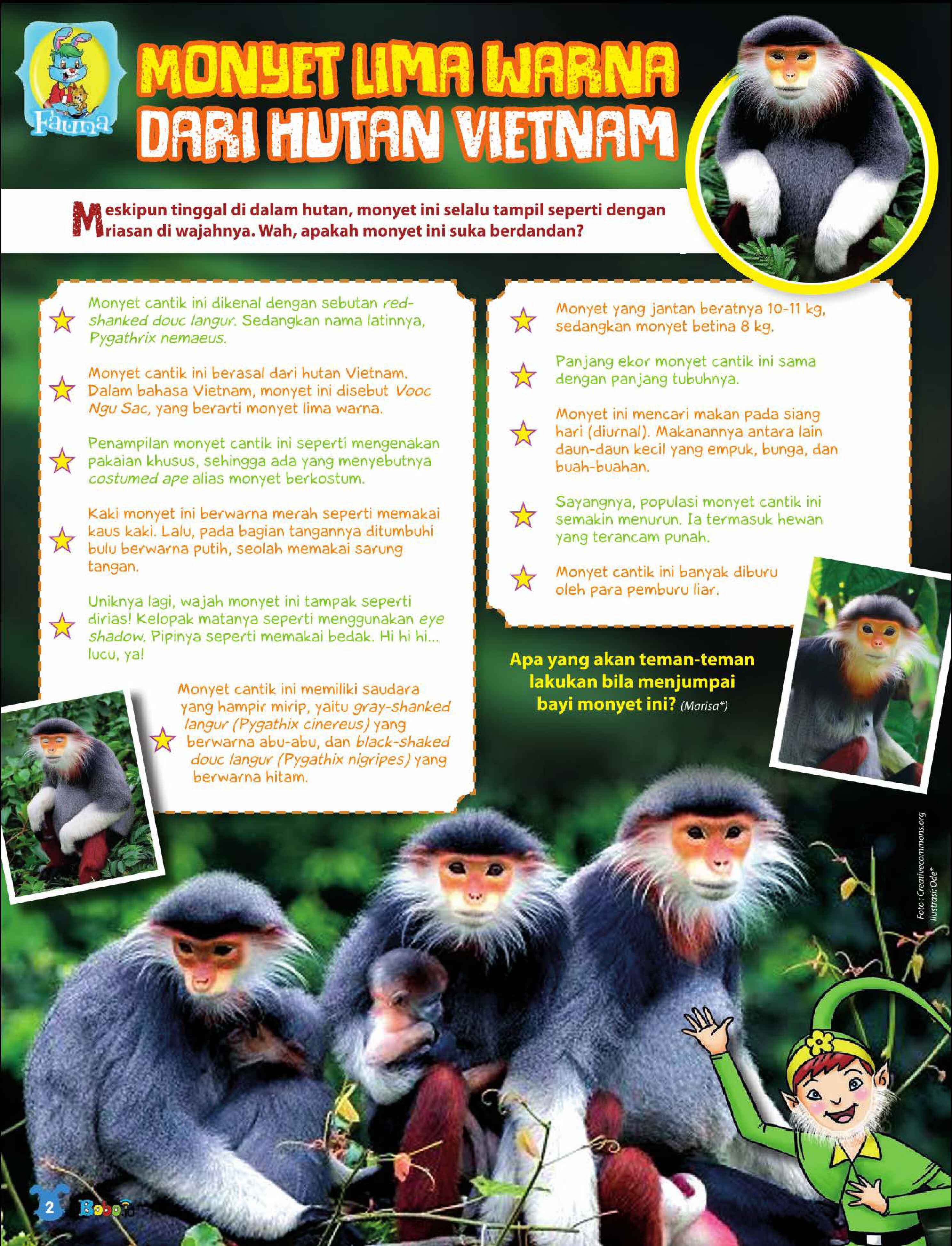 Fauna

MONYET LIMA WARNA DARI HUTAN VIETNAM

Meskipun tinggal di dalam hutan, monyet ini selalu tampil seperti dengan riasan di wajahnya. Wah, apakah monyet ini suka berdandan?

Monyet cantik ini dikenal dengan sebutan red-shanked douc langur. Sedangkan nama latinnya, Pygathrix nemaeus.

Monyet cantik ini berasal dari hutan Vietnam. Dalam bahasa Vietnam, monyet ini disebut Vooc Ngu Sac, yang berarti monyet lima warna.

Penampilan monyet cantik ini seperti mengenakan pakaian khusus, sehingga ada yang menyebutnya costumed ape alias monyet berkostum.

Kaki monyet ini berwarna merah seperti memakai kaus kaki. Lalu, pada bagian tangannya ditumbuhi bulu berwarna putih, seolah memakai sarung tangan.

Uniknya lagi, wajah monyet ini tampak seperti dirias! Kelopak matanya seperti menggunakan eye shadow. Pipinya seperti memakai bedak. Hi hi hi... lucu, ya!

Monyet cantik ini memiliki saudara yang hampir mirip, yaitu gray-shanked langur (Pygathix cinereus) yang berwarna abu-abu, dan black-shaked douc langur (Pygathix nigripes) yang berwarna hitam.

Monyet yang jantan beratnya 10-11 kg, sedangkan monyet betina 8 kg.

Panjang ekor monyet cantik ini sama dengan panjang tubuhnya.

Monyet ini mencari makan pada siang hari (diurnal). Makanannya antara lain daun-daun kecil yang empuk, bunga, dan buah-buahan.

Sayangnya, populasi monyet cantik ini semakin menurun. Ia termasuk hewan yang terancam punah.

Monyet cantik ini banyak diburu oleh para pemburu liar.

Apa yang akan teman-teman lakukan bila menjumpai bayi monyet ini? (Marisa*)

Foto : Creativecommons.org
Ilustrasi: Ode*

2 Bobo.id